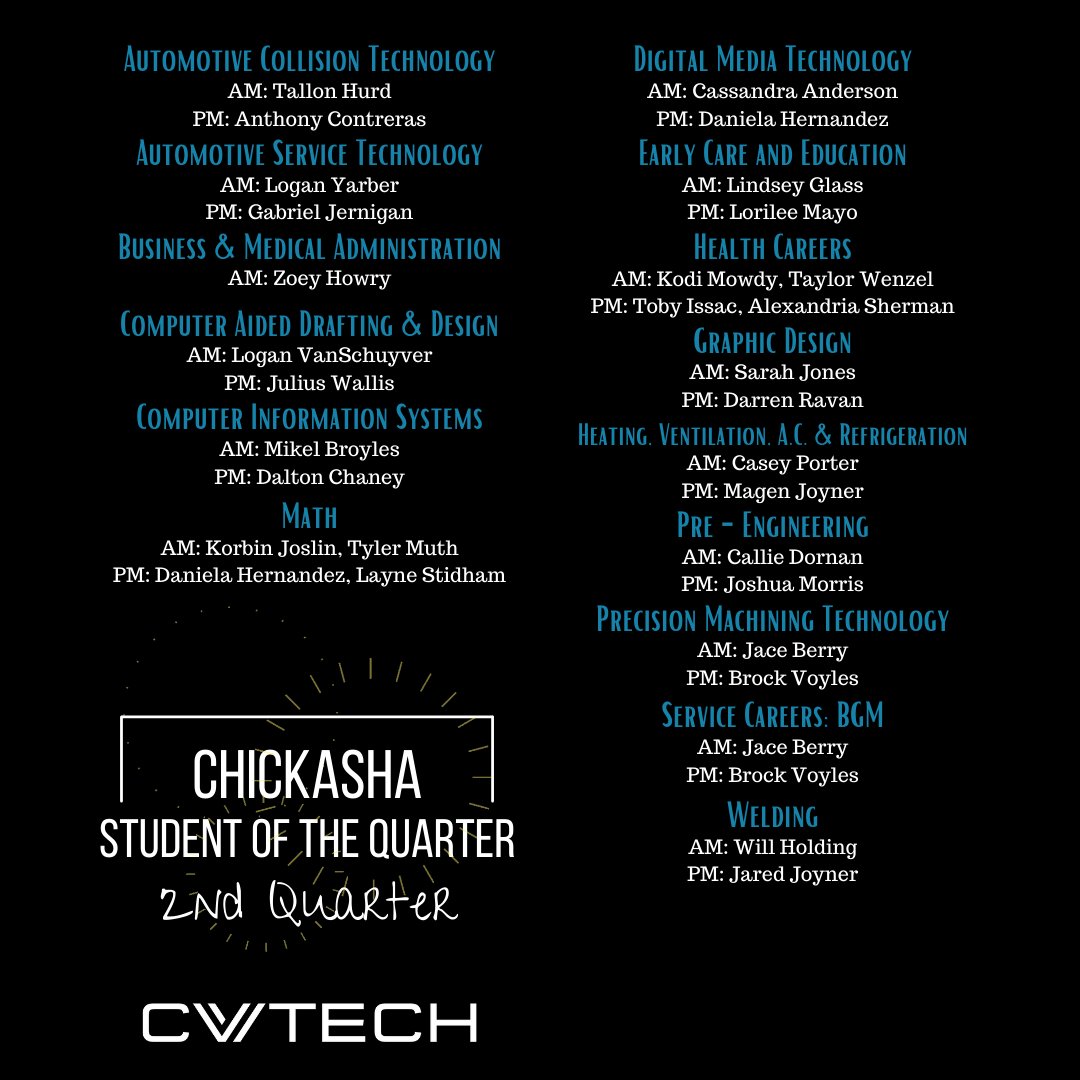 Automotive Collision Technology
AM: Tallon Hurd
PM: Anthony Contreras

Automotive Service Technology
AM: Logan Yarber
PM: Gabriel Jernigan

Business & Medical Administration
AM: Zoey Howry

Computer Aided Drafting & Design
AM: Logan VanSchuyver
PM: Julius Wallis

Computer Information Systems
AM: Mikel Broyles
PM: Dalton Chaney

Math
AM: Korbin Joslin, Tyler Muth
PM: Daniela Hernandez, Layne Stidham

CHICKASHA
STUDENT OF THE QUARTER
2nd Quarter

CVTECH

Digital Media Technology
AM: Cassandra Anderson
PM: Daniela Hernandez

Early Care and Education
AM: Lindsey Glass
PM: Lorilee Mayo

Health Careers
AM: Kodi Mowdy, Taylor Wenzel
PM: Toby Issac, Alexandria Sherman

Graphic Design
AM: Sarah Jones
PM: Darren Ravan

Heating, Ventilation, A.C. & Refrigeration
AM: Casey Porter
PM: Magen Joyner

Pre - Engineering
AM: Callie Dornan
PM: Joshua Morris

Precision Machining Technology
AM: Jace Berry
PM: Brock Voyles

Service Careers: BGM
AM: Jace Berry
PM: Brock Voyles

Welding
AM: Will Holding
PM: Jared Joyner